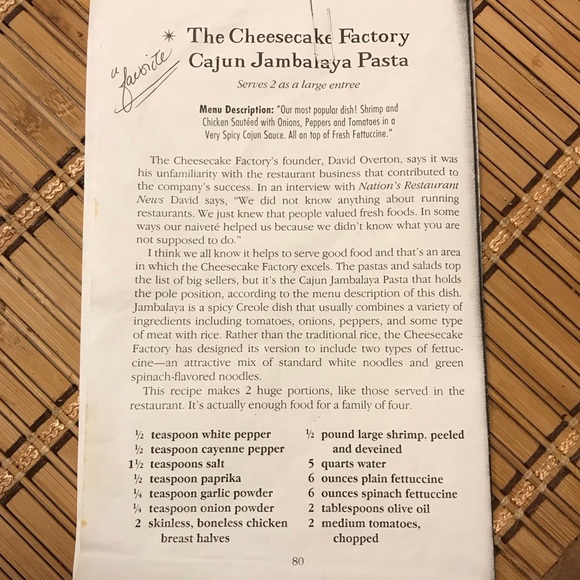 a favorite

* The Cheesecake Factory
Cajun Jambalaya Pasta

Serves 2 as a large entree

Menu Description: "Our most popular dish! Shrimp and Chicken Sautéed with Onions, Peppers and Tomatoes in a Very Spicy Cajun Sauce. All on top of Fresh Fettuccine."

The Cheesecake Factory's founder, David Overton, says it was his unfamiliarity with the restaurant business that contributed to the company's success. In an interview with Nation's Restaurant News David says, "We did not know anything about running restaurants. We just knew that people valued fresh foods. In some ways our naiveté helped us because we didn't know what you are not supposed to do."

I think we all know it helps to serve good food and that's an area in which the Cheesecake Factory excels. The pastas and salads top the list of big sellers, but it's the Cajun Jambalaya Pasta that holds the pole position, according to the menu description of this dish. Jambalaya is a spicy Creole dish that usually combines a variety of ingredients including tomatoes, onions, peppers, and some type of meat with rice. Rather than the traditional rice, the Cheesecake Factory has designed its version to include two types of fettuccine—an attractive mix of standard white noodles and green spinach-flavored noodles.

This recipe makes 2 huge portions, like those served in the restaurant. It's actually enough food for a family of four.

½ teaspoon white pepper
½ teaspoon cayenne pepper
1½ teaspoons salt
½ teaspoon paprika
¼ teaspoon garlic powder
¼ teaspoon onion powder
2 skinless, boneless chicken breast halves

½ pound large shrimp, peeled and deveined
5 quarts water
6 ounces plain fettuccine
6 ounces spinach fettuccine
2 tablespoons olive oil
2 medium tomatoes, chopped

80